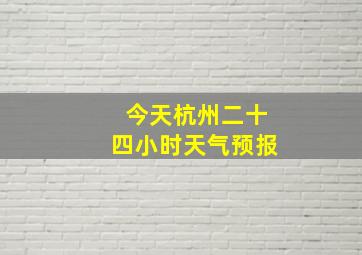 今天杭州二十四小时天气预报